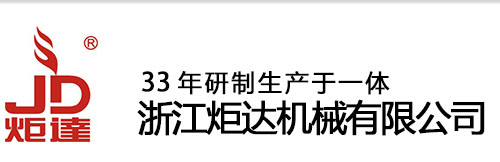 ®
JD
炬達

33 年研制生产于一体
浙江炬达机械有限公司